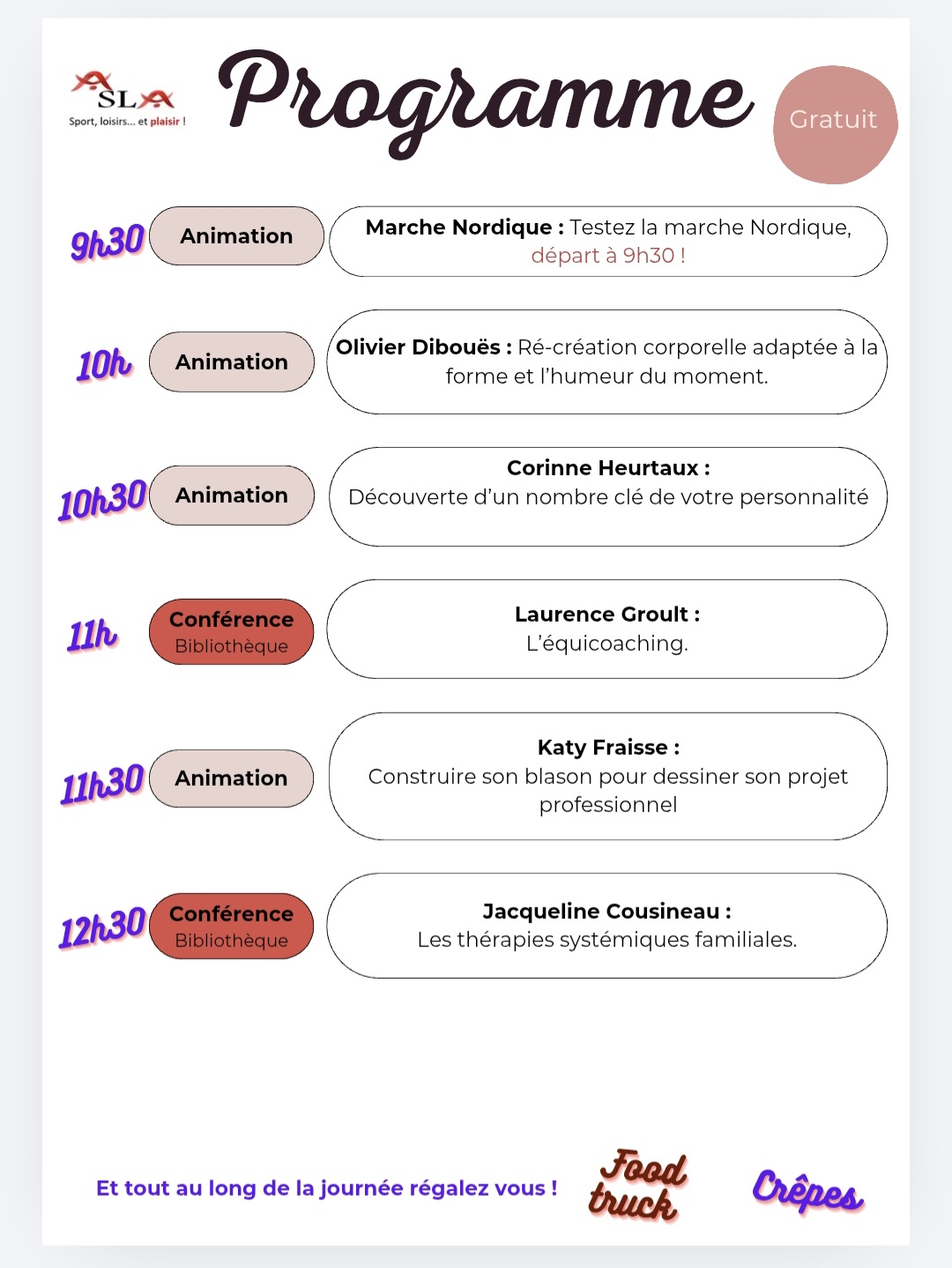 ASLA
Sport, loisirs... et plaisir !

Programme

Gratuit

9h30 Animation
Marche Nordique : Testez la marche Nordique, départ à 9h30 !

10h Animation
Olivier Dibouës : Ré-création corporelle adaptée à la forme et l'humeur du moment.

10h30 Animation
Corinne Heurtaux : Découverte d'un nombre clé de votre personnalité

11h Conférence Bibliothèque
Laurence Groult : L'équicoaching.

11h30 Animation
Katy Fraisse : Construire son blason pour dessiner son projet professionnel

12h30 Conférence Bibliothèque
Jacqueline Cousineau : Les thérapies systémiques familiales.

Et tout au long de la journée régalez vous !

Food truck

Crêpes